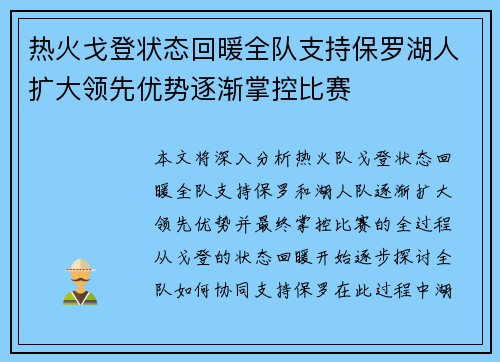 热火戈登状态回暖全队支持保罗湖人扩大领先优势逐渐掌控比赛

本文将深入分析热火队戈登状态回暖全队支持保罗和湖人队逐渐扩大领先优势并最终掌控比赛的全过程从戈登的状态回暖开始逐步探讨全队如何协同支持保罗在此过程中湖